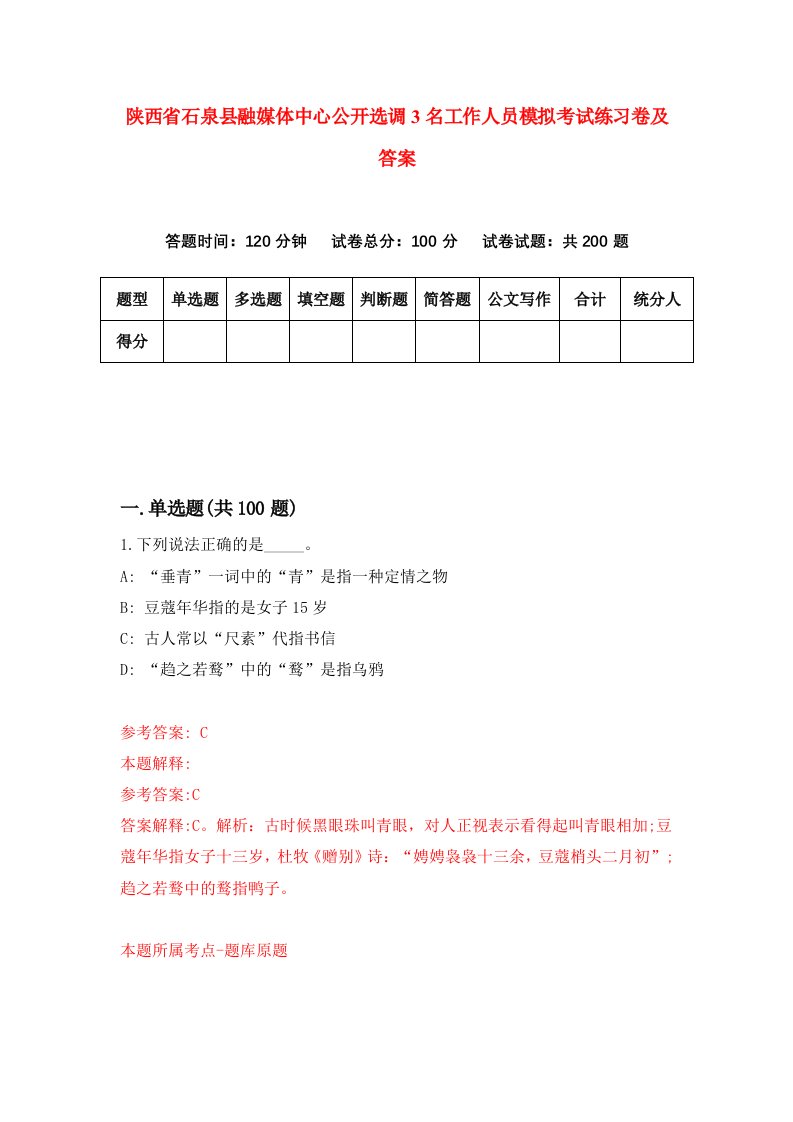 陕西省石泉县融媒体中心公开选调3名工作人员模拟考试练习卷及答案

答题时间：120分钟　试卷总分：100分　试卷试题：共200题

| 题型 | 单选题 | 多选题 | 填空题 | 判断题 | 简答题 | 公文写作 | 合计 | 统分人 |
|---|---|---|---|---|---|---|---|---|
| 得分 | | | | | | | | |

一.单选题(共100题)

1.下列说法正确的是_____。

A: “垂青”一词中的“青”是指一种定情之物

B: 豆蔻年华指的是女子15岁

C: 古人常以“尺素”代指书信

D: “趋之若鹜”中的“鹜”是指乌鸦

参考答案: C

本题解释:

参考答案:C

答案解释:C。解析：古时候黑眼珠叫青眼，对人正视表示看得起叫青眼相加;豆蔻年华指女子十三岁，杜牧《赠别》诗：“娉娉袅袅十三余，豆蔻梢头二月初”;趋之若鹜中的鹜指鸭子。

本题所属考点-题库原题